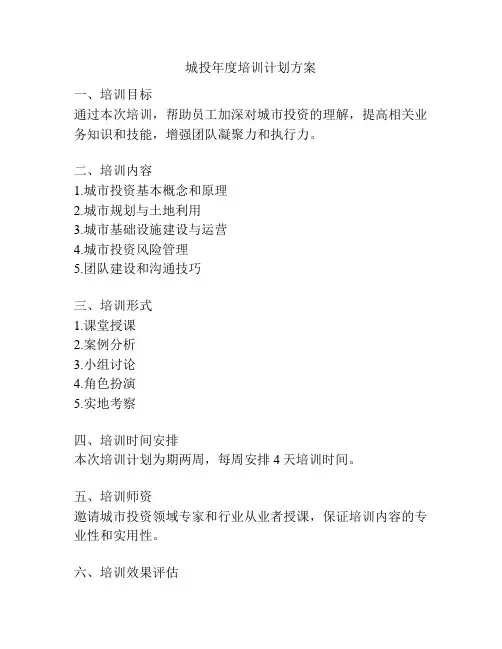 城投年度培训计划方案

一、培训目标
通过本次培训，帮助员工加深对城市投资的理解，提高相关业务知识和技能，增强团队凝聚力和执行力。

二、培训内容
1.城市投资基本概念和原理
2.城市规划与土地利用
3.城市基础设施建设与运营
4.城市投资风险管理
5.团队建设和沟通技巧

三、培训形式
1.课堂授课
2.案例分析
3.小组讨论
4.角色扮演
5.实地考察

四、培训时间安排
本次培训计划为期两周，每周安排 4 天培训时间。

五、培训师资
邀请城市投资领域专家和行业从业者授课，保证培训内容的专业性和实用性。

六、培训效果评估